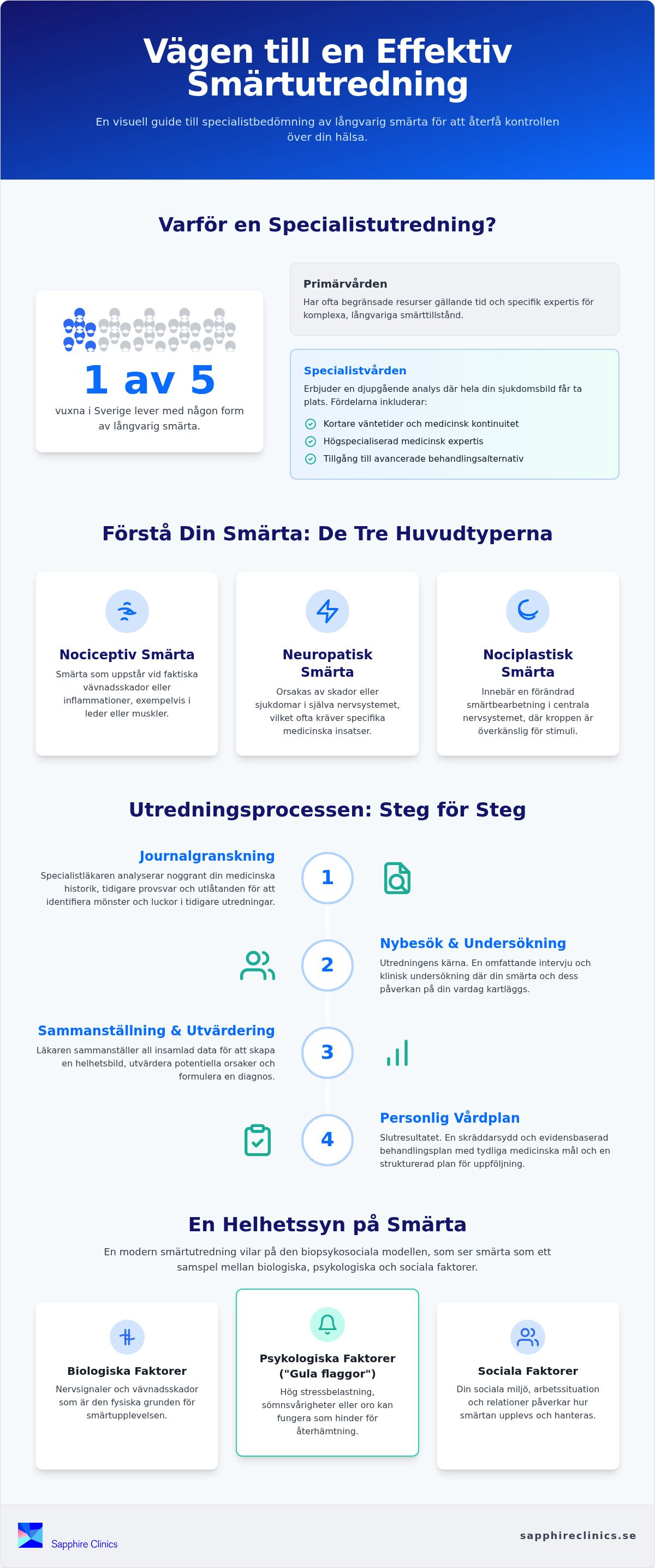 Vägen till en Effektiv Smärtutredning

En visuell guide till specialistbedömning av långvarig smärta för att återfå kontrollen över din hälsa.

Varför en Specialistutredning?

1 av 5

vuxna i Sverige lever med någon form av långvarig smärta.

Primärvården

Har ofta begränsade resurser gällande tid och specifik expertis för komplexa, långvariga smärttillstånd.

Specialistvården

Erbjuder en djupgående analys där hela din sjukdomsbild får ta plats. Fördelarna inkluderar:

Kortare väntetider och medicinsk kontinuitet

Högspecialiserad medicinsk expertis

Tillgång till avancerade behandlingsalternativ

Förstå Din Smärta: De Tre Huvudtyperna

Nociceptiv Smärta

Smärta som uppstår vid faktiska vävnadsskador eller inflammationer, exempelvis i leder eller muskler.

Neuropatisk Smärta

Orsakas av skador eller sjukdomar i själva nervsystemet, vilket ofta kräver specifika medicinska insatser.

Nociplastisk Smärta

Innebär en förändrad smärtbearbetning i centrala nervsystemet, där kroppen är överkänslig för stimuli.

Utredningsprocessen: Steg för Steg

Journalgranskning

Specialistläkaren analyserar noggrant din medicinska historik, tidigare provsvar och utlåtanden för att identifiera mönster och luckor i tidigare utredningar.

1

2

Nybesök & Undersökning

Utredningens kärna. En omfattande intervju och klinisk undersökning där din smärta och dess påverkan på din vardag kartläggs.

Sammanställning & Utvärdering

Läkaren sammanställer all insamlad data för att skapa en helhetsbild, utvärdera potentiella orsaker och formulera en diagnos.

3

4

Personlig Vårdplan

Slutresultatet. En skräddarsydd och evidensbaserad behandlingsplan med tydliga medicinska mål och en strukturerad plan för uppföljning.

En Helhetssyn på Smärta

En modern smärtutredning vilar på den biopsykosociala modellen, som ser smärta som ett samspel mellan biologiska, psykologiska och sociala faktorer.

Biologiska Faktorer

Nervsignaler och vävnadsskador som är den fysiska grunden för smärtupplevelsen.

Psykologiska Faktorer ("Gula flaggor")

Hög stressbelastning, sömnsvårigheter eller oro kan fungera som hinder för återhämtning.

Sociala Faktorer

Din sociala miljö, arbetssituation och relationer påverkar hur smärtan upplevs och hanteras.

Sapphire Clinics

sapphireclinics.se